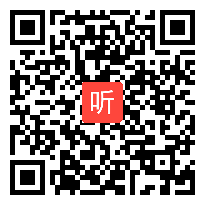 听